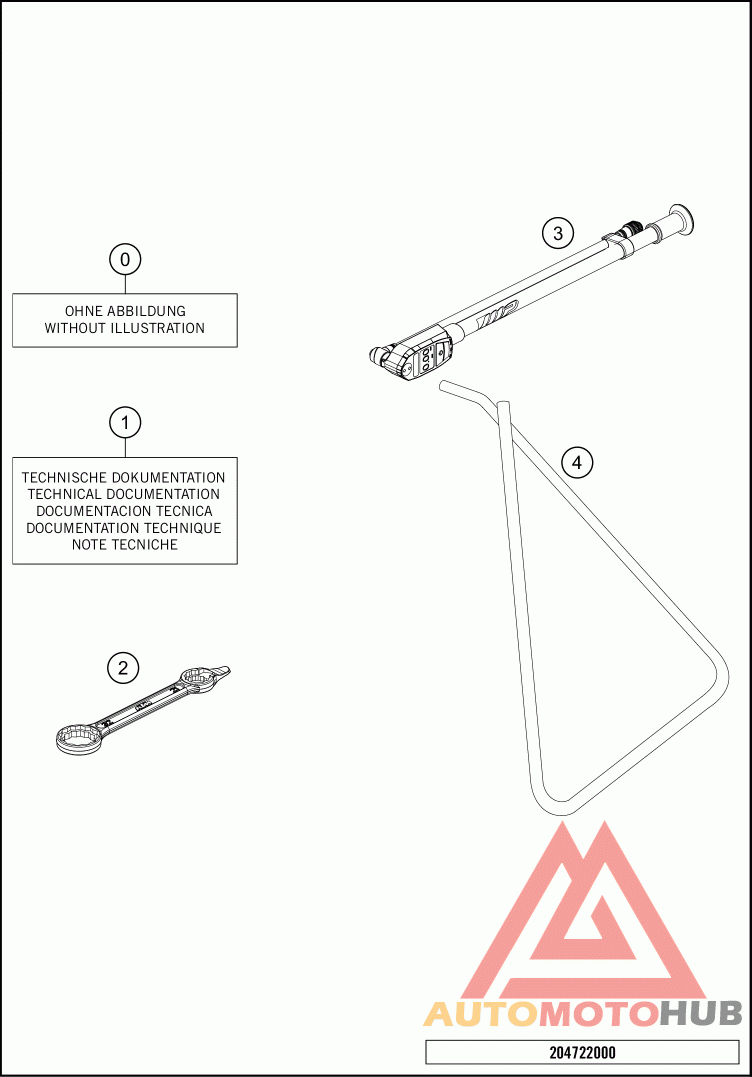 0

OHNE ABBILDUNG
WITHOUT ILLUSTRATION

1

TECHNISCHE DOKUMENTATION
TECHNICAL DOCUMENTATION
DOCUMENTACION TECNICA
DOCUMENTATION TECHNIQUE
NOTE TECNICHE

2

3

WP

4

AUTOMOTOHUB

204722000